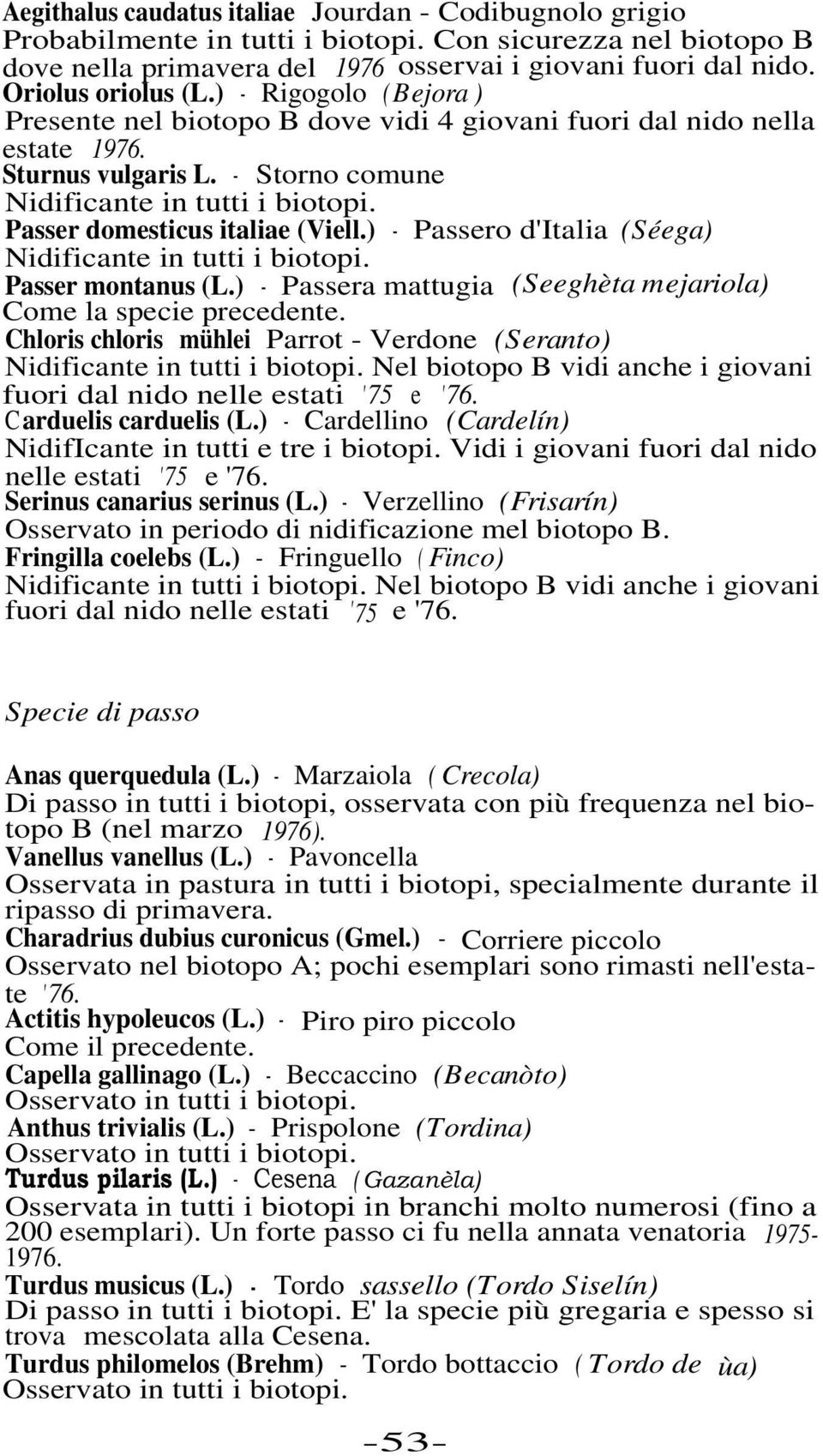 Aegithalus caudatus italiae Jourdan - Codibugnolo grigio
Probabilmente in tutti i biotopi. Con sicurezza nel biotopo B dove nella primavera del 1976 osservai i giovani fuori dal nido.
Oriolus oriolus (L.) - Rigogolo (Bejora)
Presente nel biotopo B dove vidi 4 giovani fuori dal nido nella estate 1976.
Sturnus vulgaris L. - Storno comune
Nidificante in tutti i biotopi.
Passer domesticus italiae (Viell.) - Passero d'Italia (Séega)
Nidificante in tutti i biotopi.
Passer montanus (L.) - Passera mattugia (Seeghèta mejariola)
Come la specie precedente.
Chloris chloris mühlei Parrot - Verdone (Seranto)
Nidificante in tutti i biotopi. Nel biotopo B vidi anche i giovani fuori dal nido nelle estati '75 e '76.
Carduelis carduelis (L.) - Cardellino (Cardelín)
NidifIcante in tutti e tre i biotopi. Vidi i giovani fuori dal nido nelle estati '75 e '76.
Serinus canarius serinus (L.) - Verzellino (Frisarín)
Osservato in periodo di nidificazione mel biotopo B.
Fringilla coelebs (L.) - Fringuello (Finco)
Nidificante in tutti i biotopi. Nel biotopo B vidi anche i giovani fuori dal nido nelle estati '75 e '76.

Specie di passo

Anas querquedula (L.) - Marzaiola (Crecola)
Di passo in tutti i biotopi, osservata con più frequenza nel biotopo B (nel marzo 1976).
Vanellus vanellus (L.) - Pavoncella
Osservata in pastura in tutti i biotopi, specialmente durante il ripasso di primavera.
Charadrius dubius curonicus (Gmel.) - Corriere piccolo
Osservato nel biotopo A; pochi esemplari sono rimasti nell'estate '76.
Actitis hypoleucos (L.) - Piro piro piccolo
Come il precedente.
Capella gallinago (L.) - Beccaccino (Becanòto)
Osservato in tutti i biotopi.
Anthus trivialis (L.) - Prispolone (Tordina)
Osservato in tutti i biotopi.
Turdus pilaris (L.) - Cesena (Gazanèla)
Osservata in tutti i biotopi in branchi molto numerosi (fino a 200 esemplari). Un forte passo ci fu nella annata venatoria 1975-1976.
Turdus musicus (L.) - Tordo sassello (Tordo Siselín)
Di passo in tutti i biotopi. E' la specie più gregaria e spesso si trova mescolata alla Cesena.
Turdus philomelos (Brehm) - Tordo bottaccio (Tordo de ùa)
Osservato in tutti i biotopi.

-53-